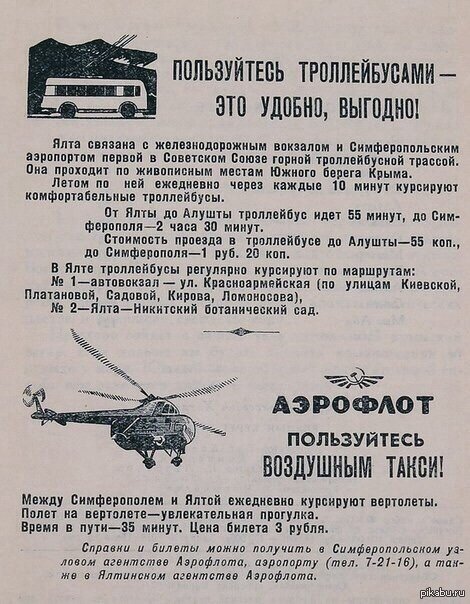 ПОЛЬЗУЙТЕСЬ ТРОЛЛЕЙБУСАМИ — ЭТО УДОБНО, ВЫГОДНО!

Ялта связана с железнодорожным вокзалом и Симферопольским аэропортом первой в Советском Союзе горной троллейбусной трассой. Она проходит по живописным местам Южного берега Крыма.

Летом по ней ежедневно через каждые 10 минут курсируют комфортабельные троллейбусы.

От Ялты до Алушты троллейбус идет 55 минут, до Симферополя—2 часа 30 минут.

Стоимость проезда в троллейбусе до Алушты—55 коп., до Симферополя—1 руб. 20 коп.

В Ялте троллейбусы регулярно курсируют по маршрутам:
№ 1—автовокзал — ул. Красноармейская (по улицам Киевской, Платановой, Садовой, Кирова, Ломоносова),
№ 2—Ялта—Никитский ботанический сад.

АЭРОФЛОТ

ПОЛЬЗУЙТЕСЬ ВОЗДУШНЫМ ТАКСИ!

Между Симферополем и Ялтой ежедневно курсируют вертолеты. Полет на вертолете—увлекательная прогулка. Время в пути—35 минут. Цена билета 3 рубля.

Справки и билеты можно получить в Симферопольском узловом агентстве Аэрофлота, аэропорту (тел. 7-21-16), а также в Ялтинском агентстве Аэрофлота.

pikabu.ru